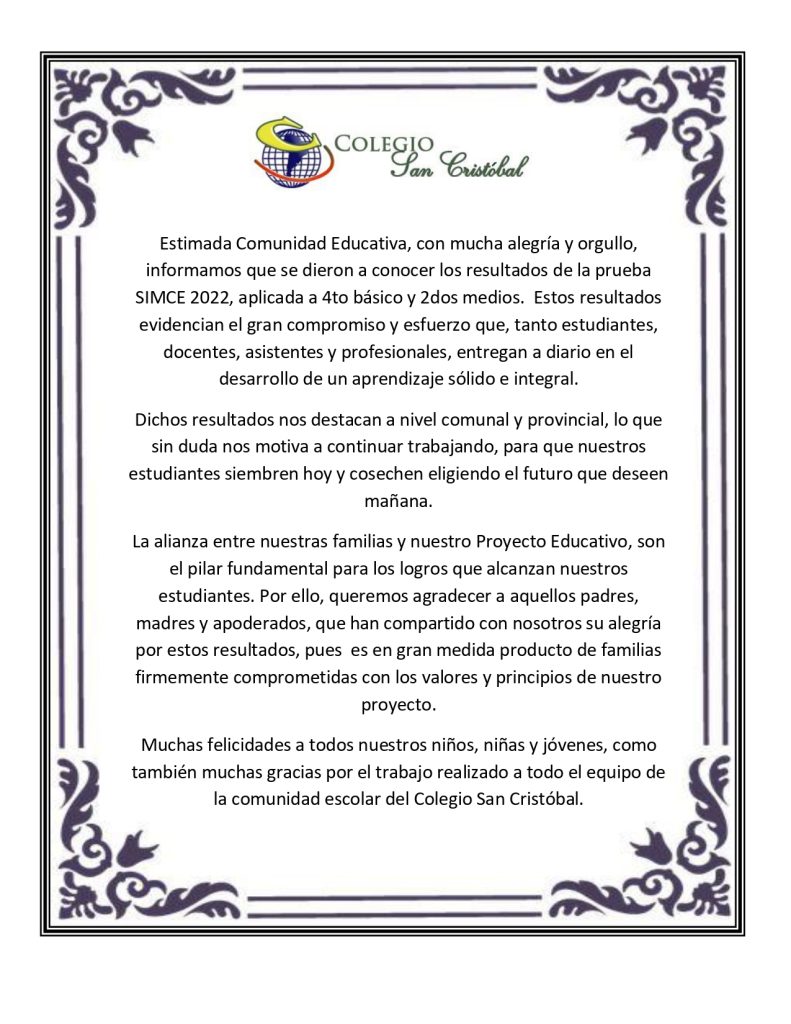 COLEGIO
San Cristóbal

Estimada Comunidad Educativa, con mucha alegría y orgullo, informamos que se dieron a conocer los resultados de la prueba SIMCE 2022, aplicada a 4to básico y 2dos medios. Estos resultados evidencian el gran compromiso y esfuerzo que, tanto estudiantes, docentes, asistentes y profesionales, entregan a diario en el desarrollo de un aprendizaje sólido e integral.

Dichos resultados nos destacan a nivel comunal y provincial, lo que sin duda nos motiva a continuar trabajando, para que nuestros estudiantes siembren hoy y cosechen eligiendo el futuro que deseen mañana.

La alianza entre nuestras familias y nuestro Proyecto Educativo, son el pilar fundamental para los logros que alcanzan nuestros estudiantes. Por ello, queremos agradecer a aquellos padres, madres y apoderados, que han compartido con nosotros su alegría por estos resultados, pues es en gran medida producto de familias firmemente comprometidas con los valores y principios de nuestro proyecto.

Muchas felicidades a todos nuestros niños, niñas y jóvenes, como también muchas gracias por el trabajo realizado a todo el equipo de la comunidad escolar del Colegio San Cristóbal.